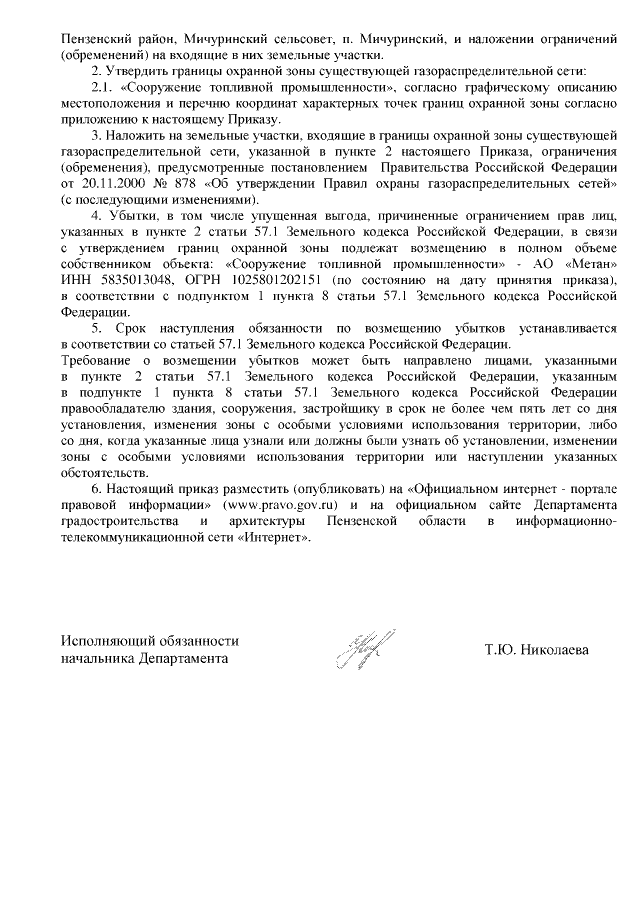 Пензенский район, Мичуринский сельсовет, п. Мичуринский, и наложении ограничений (обременений) на входящие в них земельные участки.

2. Утвердить границы охранной зоны существующей газораспределительной сети:

2.1. «Сооружение топливной промышленности», согласно графическому описанию местоположения и перечню координат характерных точек границ охранной зоны согласно приложению к настоящему Приказу.

3. Наложить на земельные участки, входящие в границы охранной зоны существующей газораспределительной сети, указанной в пункте 2 настоящего Приказа, ограничения (обременения), предусмотренные постановлением Правительства Российской Федерации от 20.11.2000 № 878 «Об утверждении Правил охраны газораспределительных сетей» (с последующими изменениями).

4. Убытки, в том числе упущенная выгода, причиненные ограничением прав лиц, указанных в пункте 2 статьи 57.1 Земельного кодекса Российской Федерации, в связи с утверждением границ охранной зоны подлежат возмещению в полном объеме собственником объекта: «Сооружение топливной промышленности» - АО «Метан» ИНН 5835013048, ОГРН 1025801202151 (по состоянию на дату принятия приказа), в соответствии с подпунктом 1 пункта 8 статьи 57.1 Земельного кодекса Российской Федерации.

5. Срок наступления обязанности по возмещению убытков устанавливается в соответствии со статьей 57.1 Земельного кодекса Российской Федерации.
Требование о возмещении убытков может быть направлено лицами, указанными в пункте 2 статьи 57.1 Земельного кодекса Российской Федерации, указанным в подпункте 1 пункта 8 статьи 57.1 Земельного кодекса Российской Федерации правообладателю здания, сооружения, застройщику в срок не более чем пять лет со дня установления, изменения зоны с особыми условиями использования территории, либо со дня, когда указанные лица узнали или должны были узнать об установлении, изменении зоны с особыми условиями использования территории или наступлении указанных обстоятельств.

6. Настоящий приказ разместить (опубликовать) на «Официальном интернет - портале правовой информации» (www.pravo.gov.ru) и на официальном сайте Департамента градостроительства и архитектуры Пензенской области в информационно-телекоммуникационной сети «Интернет».

Исполняющий обязанности
начальника Департамента

Т.Ю. Николаева